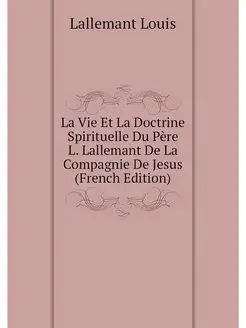 Lallemant Louis

La Vie Et La Doctrine Spirituelle Du Père L. Lallemant De La Compagnie De Jesus (French Edition)